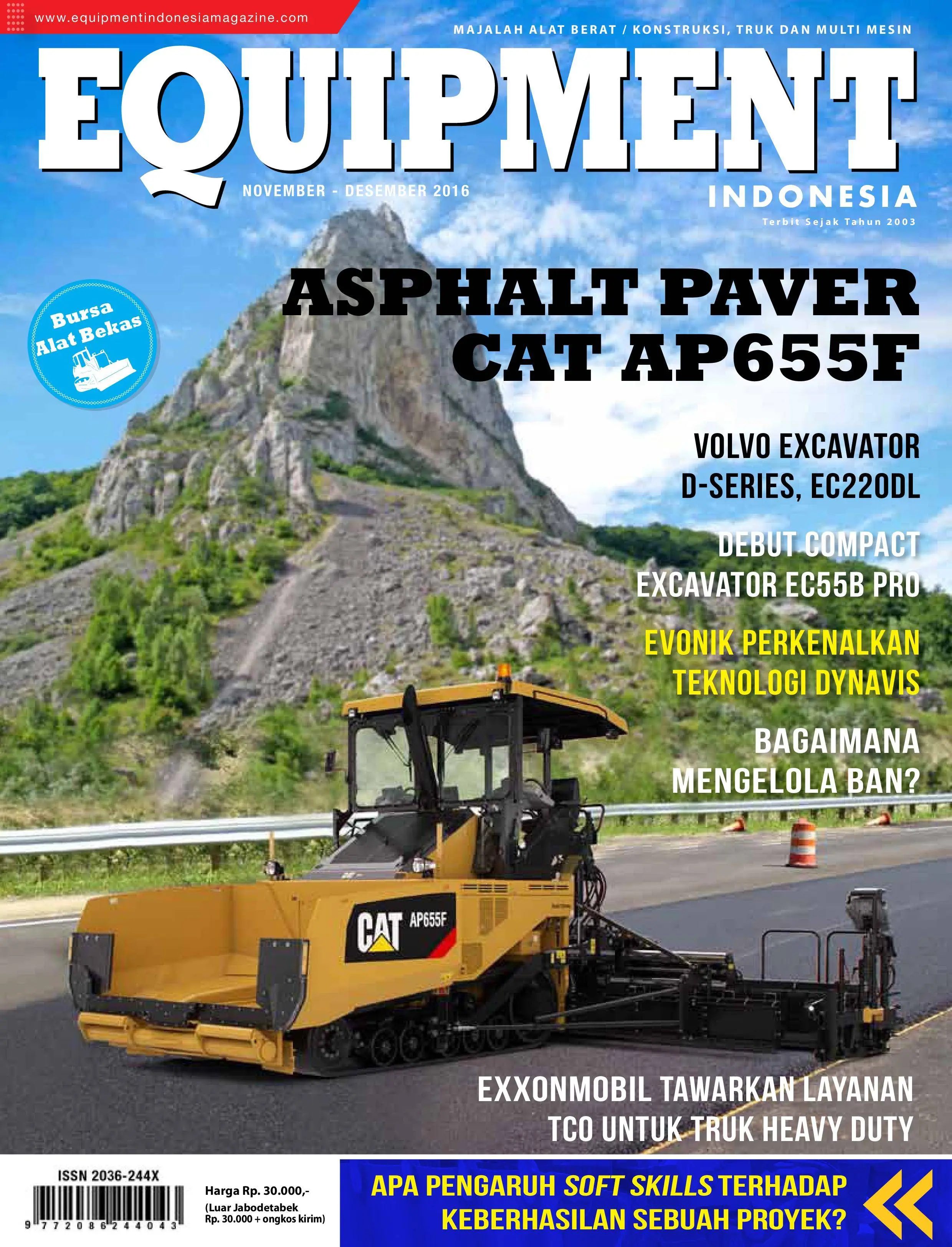 www.equipmentindonesiamagazine.com

MAJALAH ALAT BERAT / KONSTRUKSI, TRUK DAN MULTI MESIN

EQUIPMENT

NOVEMBER - DESEMBER 2016

INDONESIA

Terbit Sejak Tahun 2003

Bursa Alat Bekas

ASPHALT PAVER CAT AP655F

VOLVO EXCAVATOR D-SERIES, EC220DL

DEBUT COMPACT EXCAVATOR EC55B PRO

EVONIK PERKENALKAN TEKNOLOGI DYNAVIS

BAGAIMANA MENGELOLA BAN?

CAT AP655F

EXXONMOBIL TAWARKAN LAYANAN TCO UNTUK TRUK HEAVY DUTY

ISSN 2036-244X

9 772086 244043

Harga Rp. 30.000,-
(Luar Jabodetabek Rp. 30.000 + ongkos kirim)

APA PENGARUH SOFT SKILLS TERHADAP KEBERHASILAN SEBUAH PROYEK?